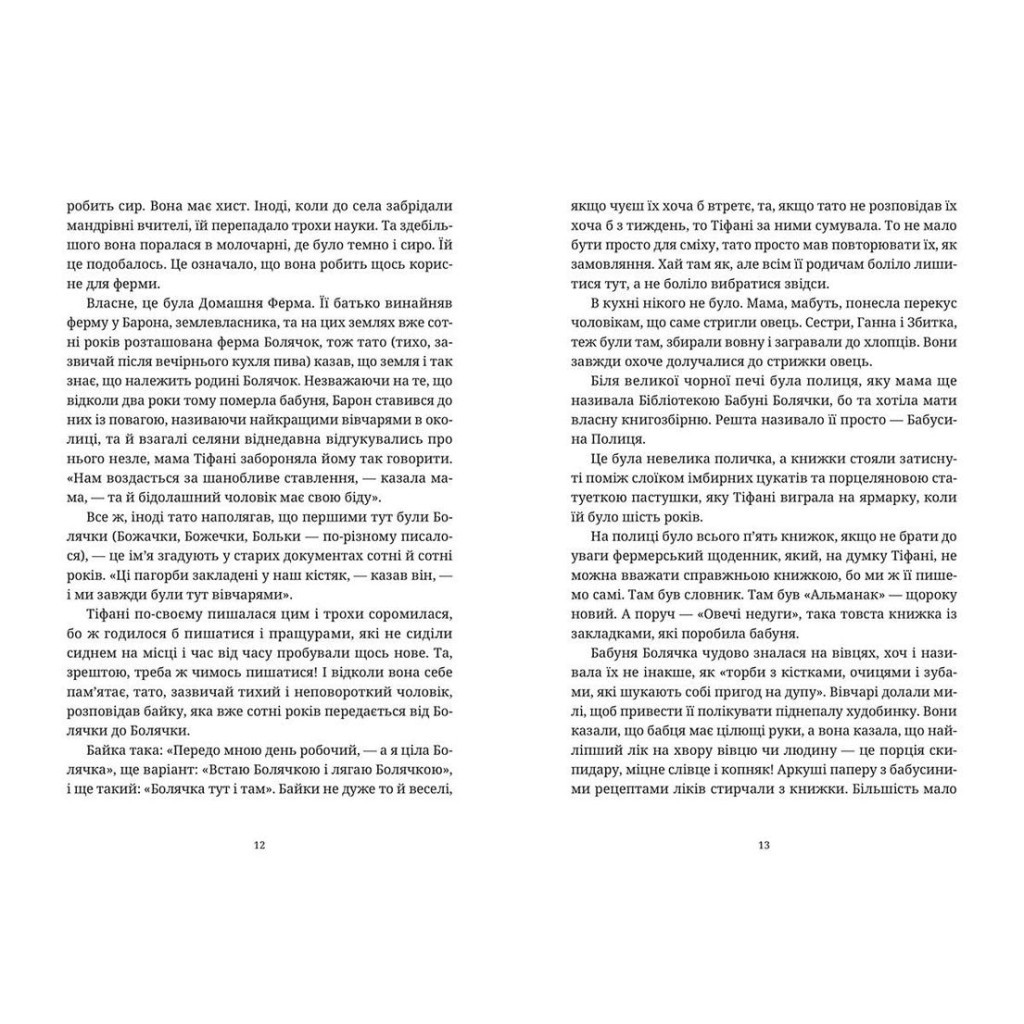 робить сир. Вона має хист. Іноді, коли до села забрідали мандрівні вчителі, їй перепадало трохи науки. Та здебільшого вона поралася в молочарні, де було темно і сиро. Їй це подобалось. Це означало, що вона робить щось корисне для ферми.

Власне, це була Домашня Ферма. Її батько винайняв ферму у Барона, землевласника, та на цих землях вже сотні років розташована ферма Болячок, тож тато (тихо, зазвичай після вечірнього кухля пива) казав, що земля і так знає, що належить родині Болячок. Незважаючи на те, що відколи два роки тому померла бабуня, Барон ставився до них із повагою, називаючи найкращими вівчарями в околиці, та й взагалі селяни віднедавна відгукувались про нього незле, мама Тіфані забороняла йому так говорити. «Нам воздасться за шанобливе ставлення, — казала мама, — та й бідолашний чоловік має свою біду».

Все ж, іноді тато наполягав, що першими тут були Болячки (Божачки, Божечки, Больки — по-різному писалося), — це ім'я згадують у старих документах сотні й сотні років. «Ці пагорби закладені у наш кістяк, — казав він, — і ми завжди були тут вівчарями».

Тіфані по-своєму пишалася цим і трохи соромилася, бо ж годилося б пишатися і пращурами, які не сиділи сиднем на місці і час від часу пробували щось нове. Та, зрештою, треба ж чимось пишатися! І відколи вона себе пам'ятає, тато, зазвичай тихий і неповороткий чоловік, розповідав байку, яка вже сотні років передається від Болячки до Болячки.

Байка така: «Передо мною день робочий, — а я ціла Болячка», ще варіант: «Встаю Болячкою і лягаю Болячкою», і ще такий: «Болячка тут і там». Байки не дуже то й веселі,

12

якщо чуєш їх хоча б втретє, та, якщо тато не розповідав їх хоча б з тиждень, то Тіфані за ними сумувала. То не мало бути просто для сміху, тато просто мав повторювати їх, як замовляння. Хай там як, але всім її родичам боліло лишитися тут, а не боліло вибратися звідси.

В кухні нікого не було. Мама, мабуть, понесла перекус чоловікам, що саме стригли овець. Сестри, Ганна і Збитка, теж були там, збирали вовну і загравали до хлопців. Вони завжди охоче долучалися до стрижки овець.

Біля великої чорної печі була полиця, яку мама ще називала Бібліотекою Бабуні Болячки, бо та хотіла мати власну книгозбірню. Решта називало її просто — Бабусина Полиця.

Це була невелика поличка, а книжки стояли затиснуті поміж слоїком імбирних цукатів та порцеляновою статуеткою пастушки, яку Тіфані виграла на ярмарку, коли їй було шість років.

На полиці було всього п'ять книжок, якщо не брати до уваги фермерський щоденник, який, на думку Тіфані, не можна вважати справжньою книжкою, бо ми ж її пишемо самі. Там був словник. Там був «Альманак» — щороку новий. А поруч — «Овечі недуги», така товста книжка із закладками, які поробила бабуня.

Бабуня Болячка чудово зналася на вівцях, хоч і називала їх не інакше, як «торби з кістками, очицями і зубами, які шукають собі пригод на дупу». Вівчарі долали милі, щоб привести її полікувати піднепалу худобинку. Вони казали, що бабця має цілющі руки, а вона казала, що найліпший лік на хвору вівцю чи людину — це порція скипидару, міцне слівце і копняк! Аркуші паперу з бабусиними рецептами ліків стирчали з книжки. Більшість мало

13